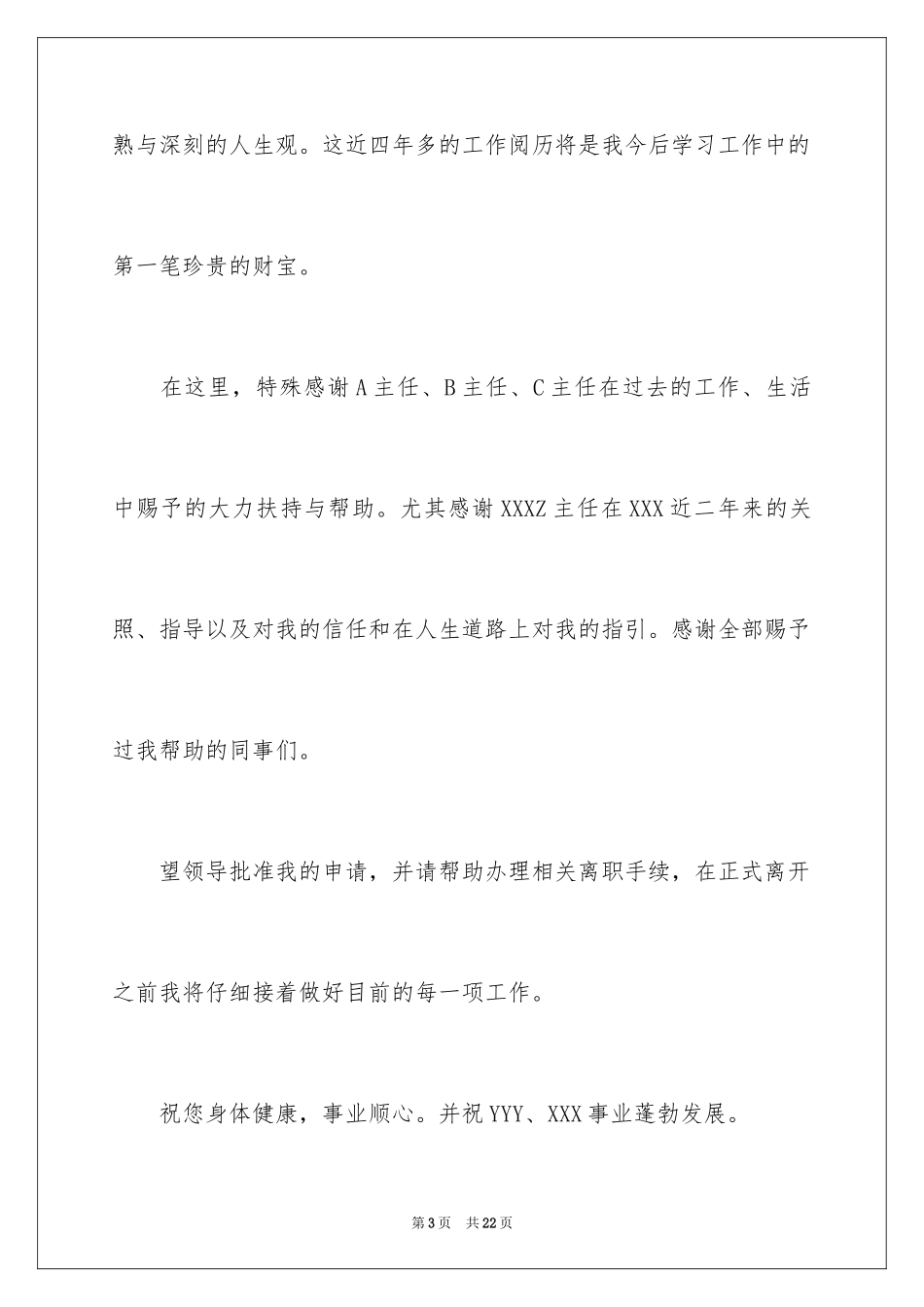 熟与深刻的人生观。这近四年多的工作阅历将是我今后学习工作中的第一笔珍贵的财宝。

在这里，特殊感谢A主任、B主任、C主任在过去的工作、生活中赐予的大力扶持与帮助。尤其感谢XXXZ主任在XXX近二年来的关照、指导以及对我的信任和在人生道路上对我的指引。感谢全部赐予过我帮助的同事们。

望领导批准我的申请，并请帮助办理相关离职手续，在正式离开之前我将仔细接着做好目前的每一项工作。

祝您身体健康，事业顺心。并祝YYY、XXX事业蓬勃发展。

第3页　共22页